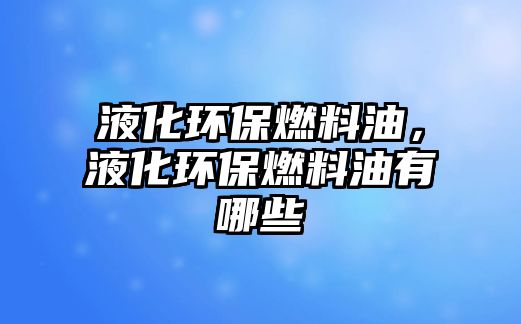 液化环保燃料油，液化环保燃料油有哪些